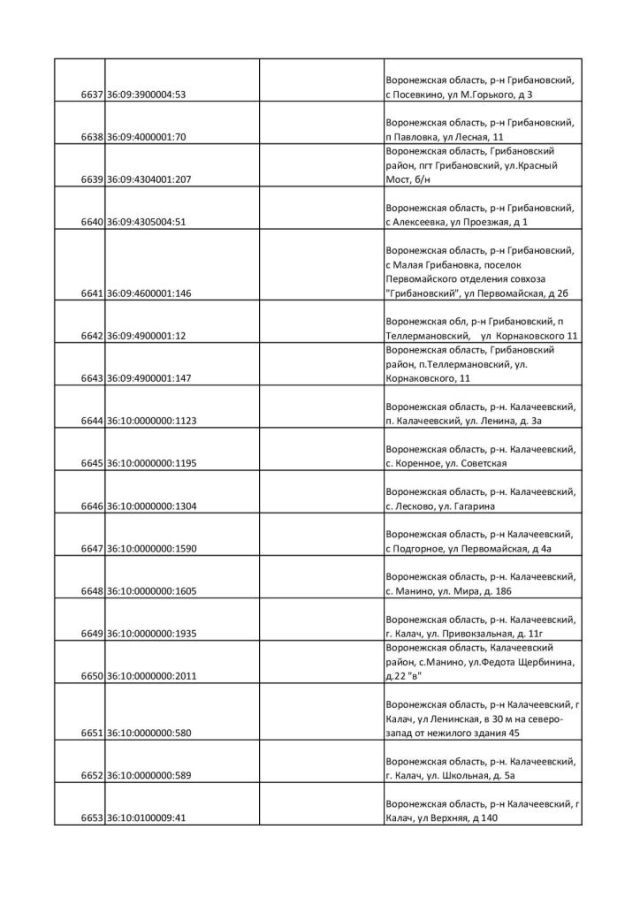 | | | | |
|---|---|---|---|
| 6637 | 36:09:3900004:53 | | Воронежская область, р-н Грибановский, с Посевкино, ул М.Горького, д 3 |
| 6638 | 36:09:4000001:70 | | Воронежская область, р-н Грибановский, п Павловка, ул Лесная, 11 |
| 6639 | 36:09:4304001:207 | | Воронежская область, Грибановский район, пгт Грибановский, ул.Красный Мост, б/н |
| 6640 | 36:09:4305004:51 | | Воронежская область, р-н Грибановский, с Алексеевка, ул Проезжая, д 1 |
| 6641 | 36:09:4600001:146 | | Воронежская область, р-н Грибановский, с Малая Грибановка, поселок Первомайского отделения совхоза "Грибановский", ул Первомайская, д 2б |
| 6642 | 36:09:4900001:12 | | Воронежская обл, р-н Грибановский, п Теллермановский, ул Корнаковского 11 |
| 6643 | 36:09:4900001:147 | | Воронежская область, Грибановский район, п.Теллермановский, ул. Корнаковского, 11 |
| 6644 | 36:10:0000000:1123 | | Воронежская область, р-н. Калачеевский, п. Калачеевский, ул. Ленина, д. 3а |
| 6645 | 36:10:0000000:1195 | | Воронежская область, р-н. Калачеевский, с. Коренное, ул. Советская |
| 6646 | 36:10:0000000:1304 | | Воронежская область, р-н. Калачеевский, с. Лесково, ул. Гагарина |
| 6647 | 36:10:0000000:1590 | | Воронежская область, р-н Калачеевский, с Подгорное, ул Первомайская, д 4а |
| 6648 | 36:10:0000000:1605 | | Воронежская область, р-н. Калачеевский, с. Манино, ул. Мира, д. 186 |
| 6649 | 36:10:0000000:1935 | | Воронежская область, р-н. Калачеевский, г. Калач, ул. Привокзальная, д. 11г |
| 6650 | 36:10:0000000:2011 | | Воронежская область, Калачеевский район, с.Манино, ул.Федота Щербинина, д.22 "в" |
| 6651 | 36:10:0000000:580 | | Воронежская область, р-н Калачеевский, г Калач, ул Ленинская, в 30 м на северо-запад от нежилого здания 45 |
| 6652 | 36:10:0000000:589 | | Воронежская область, р-н. Калачеевский, г. Калач, ул. Школьная, д. 5а |
| 6653 | 36:10:0100009:41 | | Воронежская область, р-н Калачеевский, г Калач, ул Верхняя, д 140 |